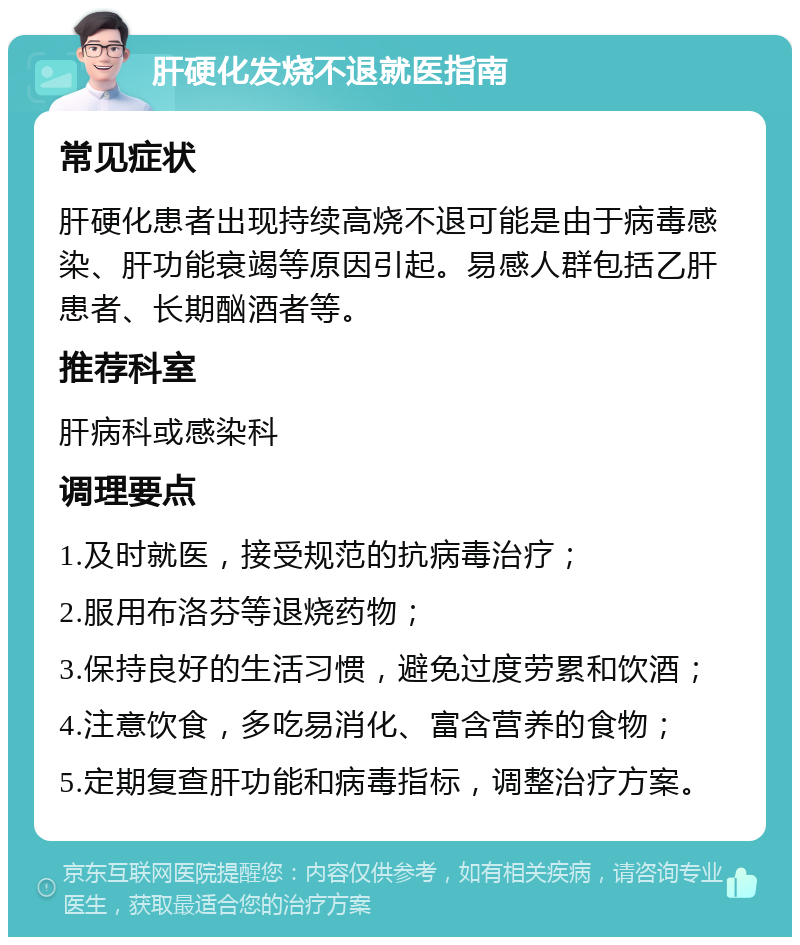 肝硬化发烧不退就医指南

常见症状

肝硬化患者出现持续高烧不退可能是由于病毒感染、肝功能衰竭等原因引起。易感人群包括乙肝患者、长期酗酒者等。

推荐科室

肝病科或感染科

调理要点

1.及时就医，接受规范的抗病毒治疗；

2.服用布洛芬等退烧药物；

3.保持良好的生活习惯，避免过度劳累和饮酒；

4.注意饮食，多吃易消化、富含营养的食物；

5.定期复查肝功能和病毒指标，调整治疗方案。

京东互联网医院提醒您：内容仅供参考，如有相关疾病，请咨询专业医生，获取最适合您的治疗方案